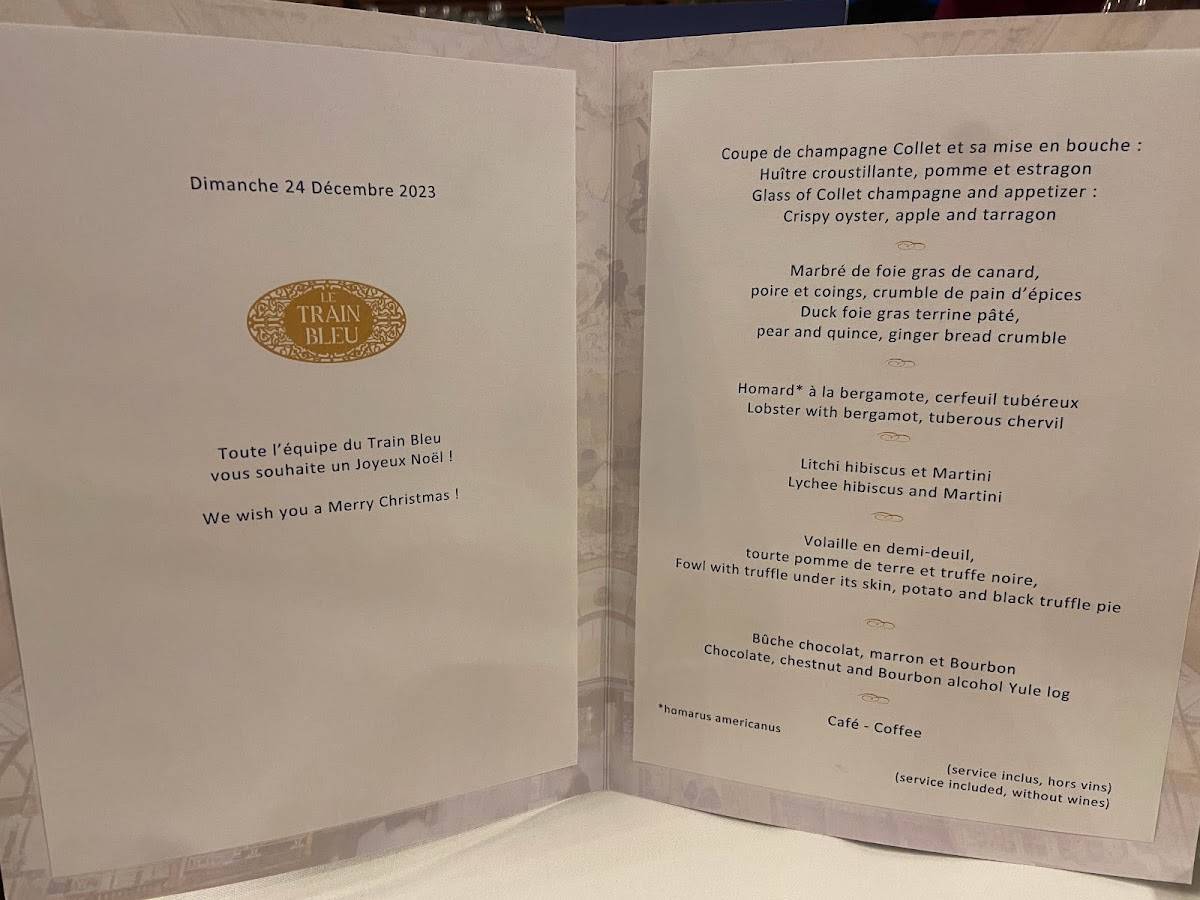 Dimanche 24 Décembre 2023

LE TRAIN BLEU

Toute l'équipe du Train Bleu vous souhaite un Joyeux Noël !

We wish you a Merry Christmas !

Coupe de champagne Collet et sa mise en bouche :
Huître croustillante, pomme et estragon
Glass of Collet champagne and appetizer :
Crispy oyster, apple and tarragon

Marbré de foie gras de canard,
poire et coings, crumble de pain d'épices
Duck foie gras terrine pâté,
pear and quince, ginger bread crumble

Homard* à la bergamote, cerfeuil tubéreux
Lobster with bergamot, tuberous chervil

Litchi hibiscus et Martini
Lychee hibiscus and Martini

Volaille en demi-deuil,
tourte pomme de terre et truffe noire,
Fowl with truffle under its skin, potato and black truffle pie

Bûche chocolat, marron et Bourbon
Chocolate, chestnut and Bourbon alcohol Yule log

*homarus americanus

Café - Coffee

(service inclus, hors vins)
(service included, without wines)